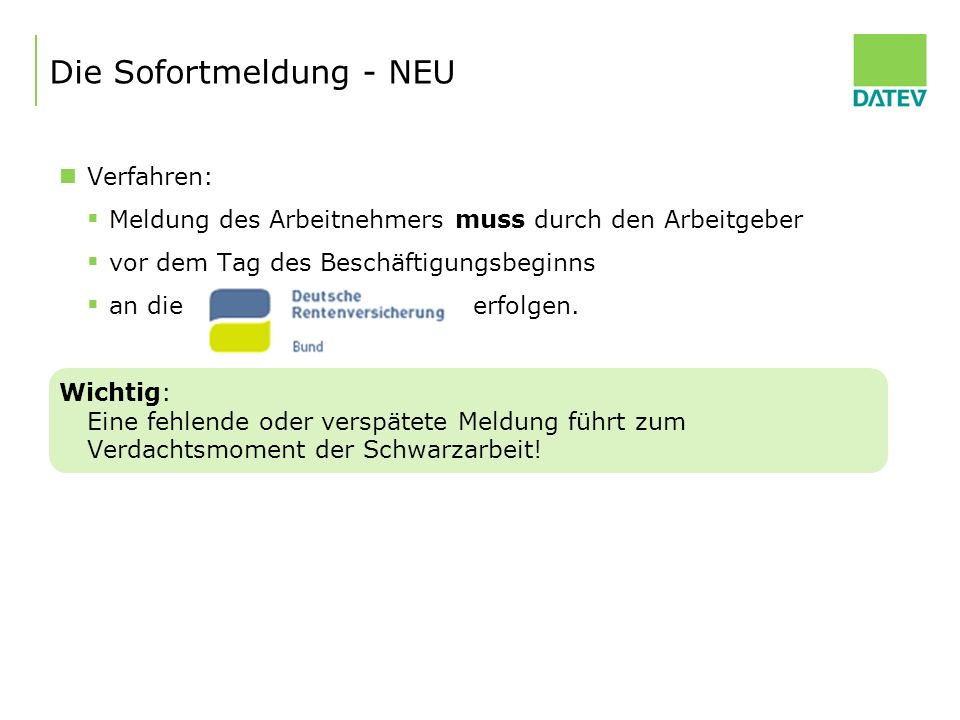 Die Sofortmeldung - NEU

DATEV

• Verfahren:

• Meldung des Arbeitnehmers muss durch den Arbeitgeber

• vor dem Tag des Beschäftigungsbeginns

• an die Deutsche Rentenversicherung Bund erfolgen.

Wichtig:
Eine fehlende oder verspätete Meldung führt zum Verdachtsmoment der Schwarzarbeit!